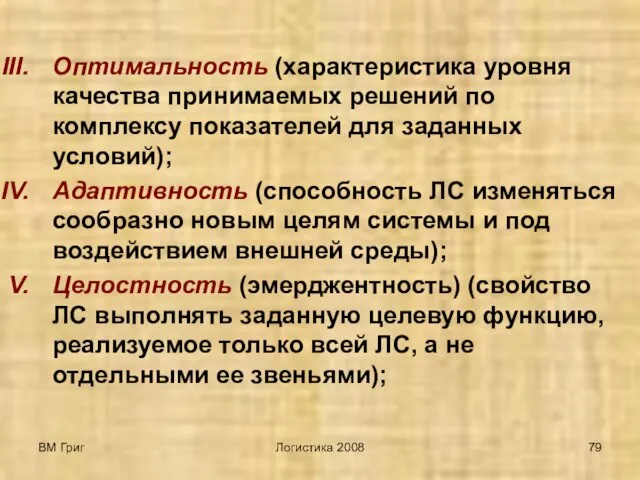 III. Оптимальность (характеристика уровня качества принимаемых решений по комплексу показателей для заданных условий);

IV. Адаптивность (способность ЛС изменяться сообразно новым целям системы и под воздействием внешней среды);

V. Целостность (эмерджентность) (свойство ЛС выполнять заданную целевую функцию, реализуемое только всей ЛС, а не отдельными ее звеньями);

ВМ Григ

Логистика 2008

79